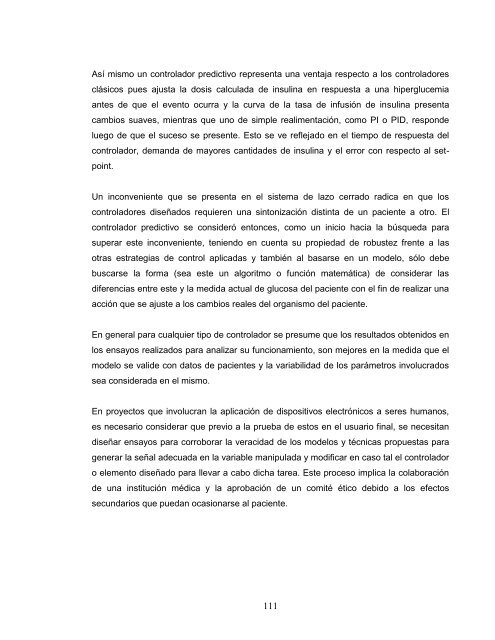 Así mismo un controlador predictivo representa una ventaja respecto a los controladores clásicos pues ajusta la dosis calculada de insulina en respuesta a una hiperglucemia antes de que el evento ocurra y la curva de la tasa de infusión de insulina presenta cambios suaves, mientras que uno de simple realimentación, como PI o PID, responde luego de que el suceso se presente. Esto se ve reflejado en el tiempo de respuesta del controlador, demanda de mayores cantidades de insulina y el error con respecto al set-point.

Un inconveniente que se presenta en el sistema de lazo cerrado radica en que los controladores diseñados requieren una sintonización distinta de un paciente a otro. El controlador predictivo se consideró entonces, como un inicio hacia la búsqueda para superar este inconveniente, teniendo en cuenta su propiedad de robustez frente a las otras estrategias de control aplicadas y también al basarse en un modelo, sólo debe buscarse la forma (sea este un algoritmo o función matemática) de considerar las diferencias entre este y la medida actual de glucosa del paciente con el fin de realizar una acción que se ajuste a los cambios reales del organismo del paciente.

En general para cualquier tipo de controlador se presume que los resultados obtenidos en los ensayos realizados para analizar su funcionamiento, son mejores en la medida que el modelo se valide con datos de pacientes y la variabilidad de los parámetros involucrados sea considerada en el mismo.

En proyectos que involucran la aplicación de dispositivos electrónicos a seres humanos, es necesario considerar que previo a la prueba de estos en el usuario final, se necesitan diseñar ensayos para corroborar la veracidad de los modelos y técnicas propuestas para generar la señal adecuada en la variable manipulada y modificar en caso tal el controlador o elemento diseñado para llevar a cabo dicha tarea. Este proceso implica la colaboración de una institución médica y la aprobación de un comité ético debido a los efectos secundarios que puedan ocasionarse al paciente.

111